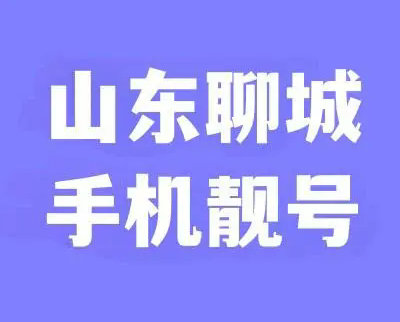 山东聊城
手机靓号